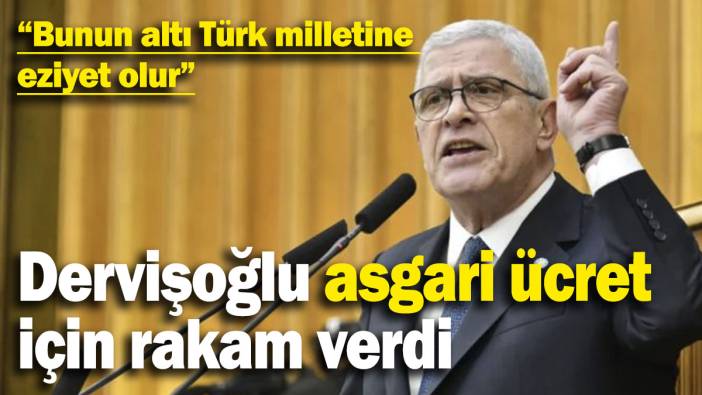 “Bunun altı Türk milletine eziyet olur”

Dervişoğlu asgari ücret için rakam verdi